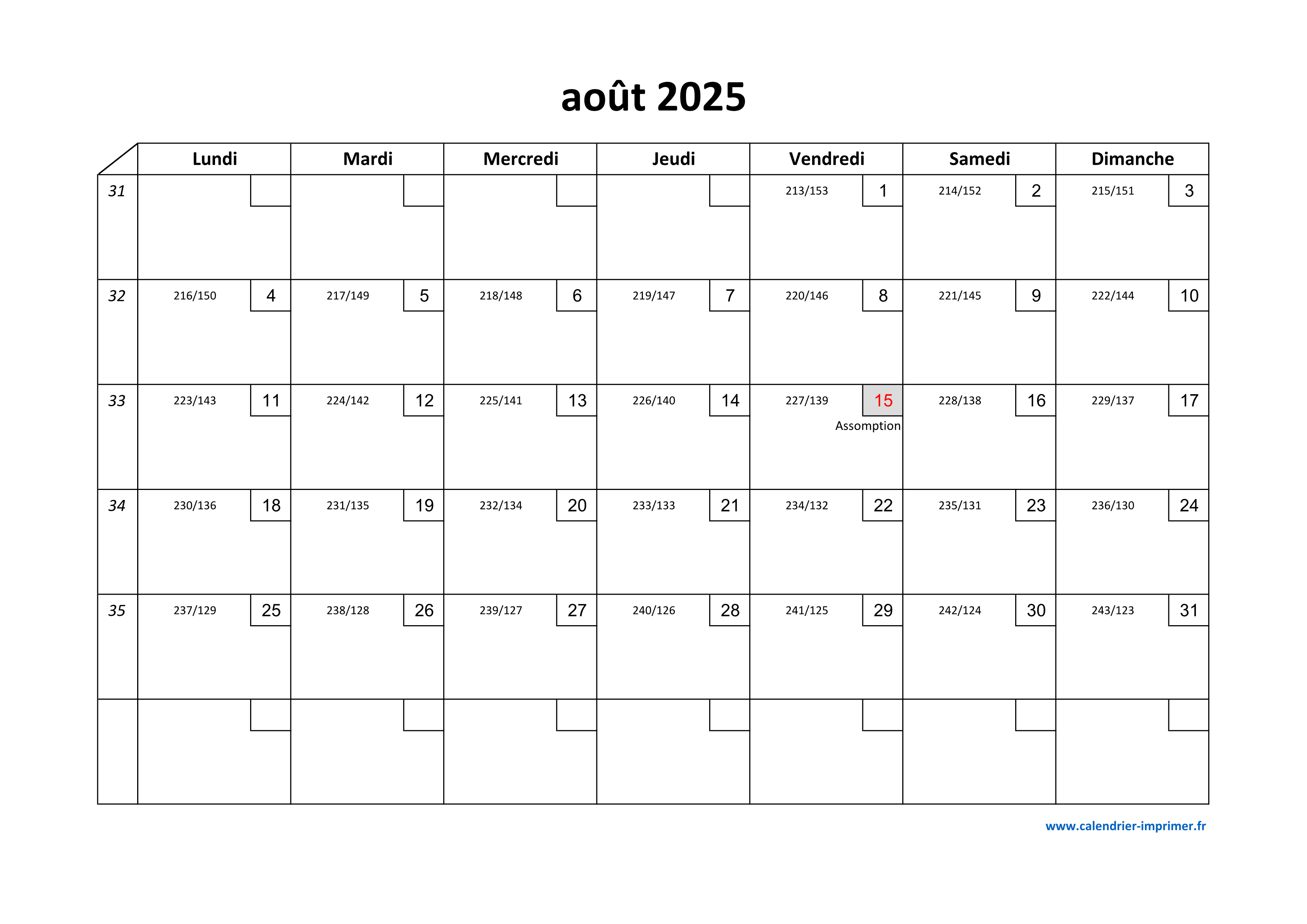 août 2025

| | Lundi | Mardi | Mercredi | Jeudi | Vendredi | Samedi | Dimanche |
|---|---|---|---|---|---|---|---|
| 31 | | | | | 213/153 1 | 214/152 2 | 215/151 3 |
| 32 | 216/150 4 | 217/149 5 | 218/148 6 | 219/147 7 | 220/146 8 | 221/145 9 | 222/144 10 |
| 33 | 223/143 11 | 224/142 12 | 225/141 13 | 226/140 14 | 227/139 15 Assomption | 228/138 16 | 229/137 17 |
| 34 | 230/136 18 | 231/135 19 | 232/134 20 | 233/133 21 | 234/132 22 | 235/131 23 | 236/130 24 |
| 35 | 237/129 25 | 238/128 26 | 239/127 27 | 240/126 28 | 241/125 29 | 242/124 30 | 243/123 31 |
| | | | | | | | |

www.calendrier-imprimer.fr